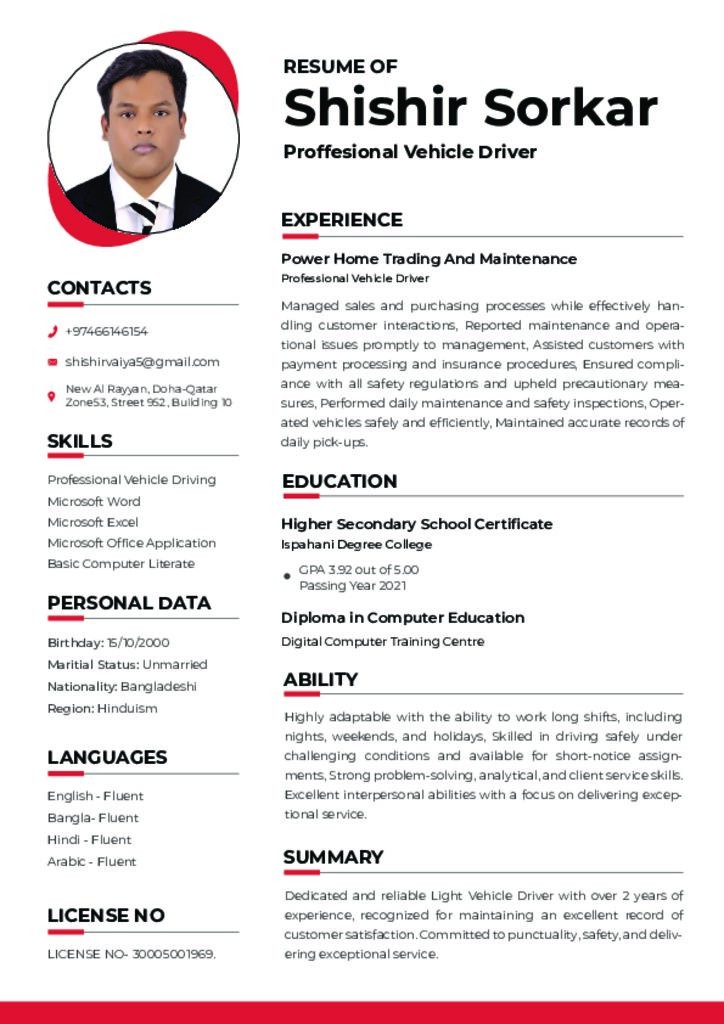 CONTACTS

+97466146154

shishirvaiya5@gmail.com

New Al Rayyan, Doha-Qatar
Zone53, Street 952, Building 10

SKILLS

Professional Vehicle Driving
Microsoft Word
Microsoft Excel
Microsoft Office Application
Basic Computer Literate

PERSONAL DATA

Birthday: 15/10/2000
Maritial Status: Unmarried
Nationality: Bangladeshi
Region: Hinduism

LANGUAGES

English - Fluent
Bangla- Fluent
Hindi - Fluent
Arabic - Fluent

LICENSE NO

LICENSE NO- 30005001969.

RESUME OF
Shishir Sorkar
Proffesional Vehicle Driver

EXPERIENCE

Power Home Trading And Maintenance
Professional Vehicle Driver

Managed sales and purchasing processes while effectively handling customer interactions, Reported maintenance and operational issues promptly to management, Assisted customers with payment processing and insurance procedures, Ensured compliance with all safety regulations and upheld precautionary measures, Performed daily maintenance and safety inspections, Operated vehicles safely and efficiently, Maintained accurate records of daily pick-ups.

EDUCATION

Higher Secondary School Certificate
Ispahani Degree College

• GPA 3.92 out of 5.00
Passing Year 2021

Diploma in Computer Education
Digital Computer Training Centre

ABILITY

Highly adaptable with the ability to work long shifts, including nights, weekends, and holidays, Skilled in driving safely under challenging conditions and available for short-notice assignments, Strong problem-solving, analytical, and client service skills. Excellent interpersonal abilities with a focus on delivering exceptional service.

SUMMARY

Dedicated and reliable Light Vehicle Driver with over 2 years of experience, recognized for maintaining an excellent record of customer satisfaction. Committed to punctuality, safety, and delivering exceptional service.